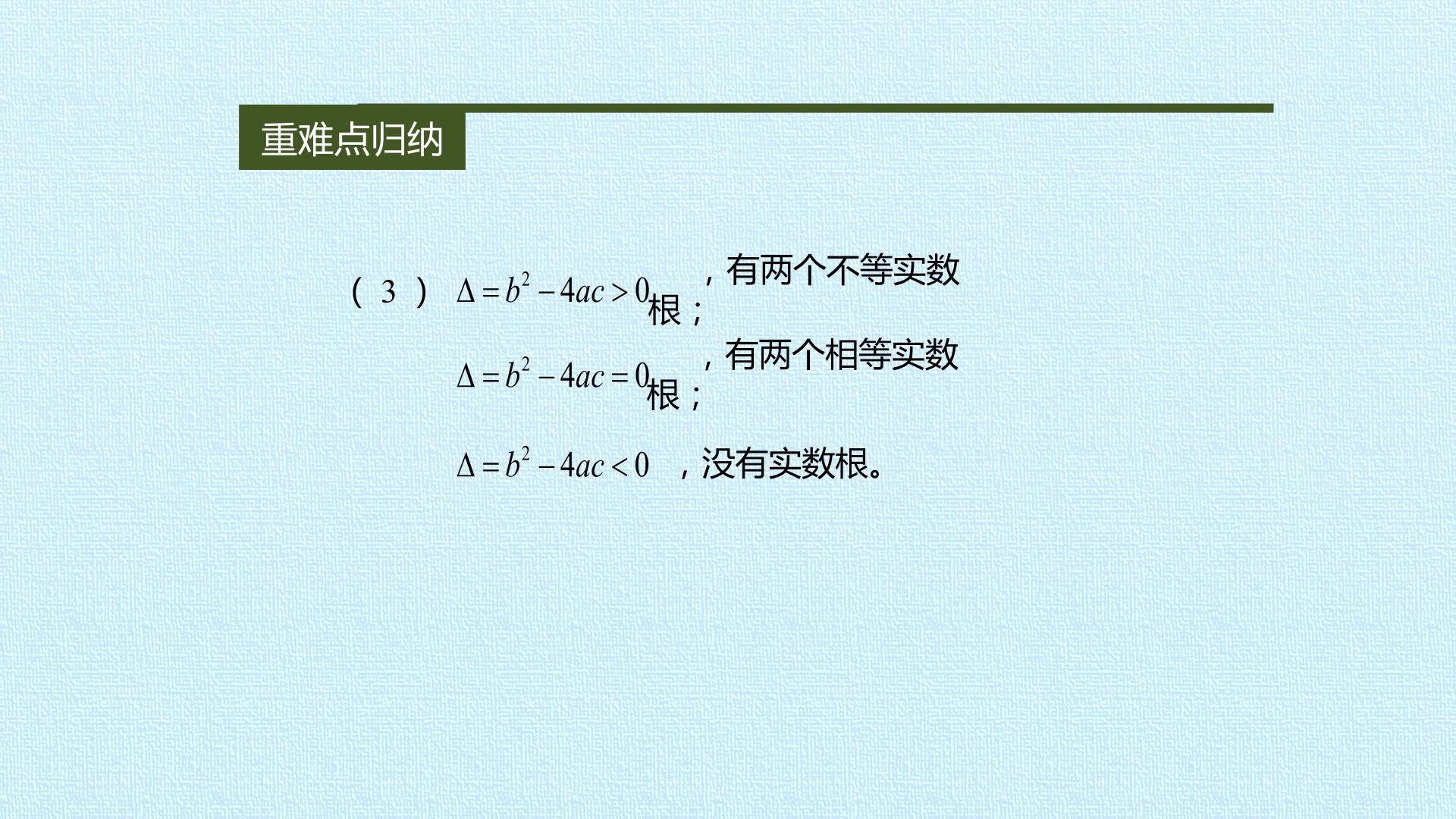 重难点归纳

（3）$\Delta=b^2-4ac>0$，有两个不等实数根；

$\Delta=b^2-4ac=0$，有两个相等实数根；

$\Delta=b^2-4ac<0$，没有实数根。